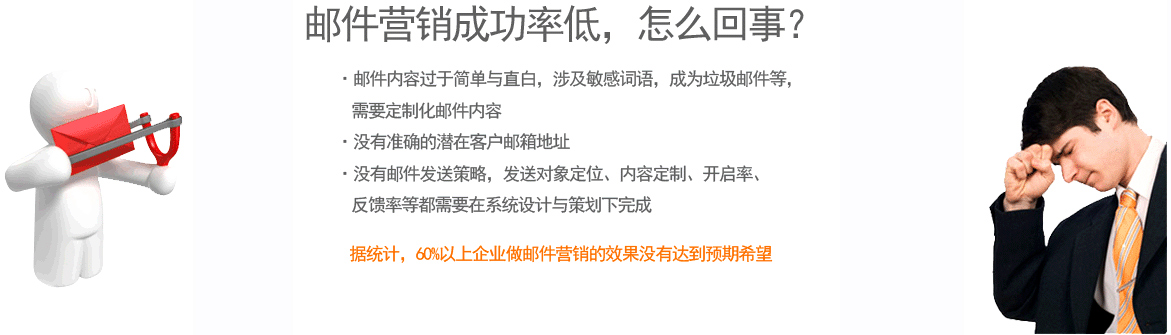 邮件营销成功率低，怎么回事？

· 邮件内容过于简单与直白，涉及敏感词语，成为垃圾邮件等，需要定制化邮件内容

· 没有准确的潜在客户邮箱地址

· 没有邮件发送策略，发送对象定位、内容定制、开启率、反馈率等都需要在系统设计与策划下完成

据统计，60%以上企业做邮件营销的效果没有达到预期希望